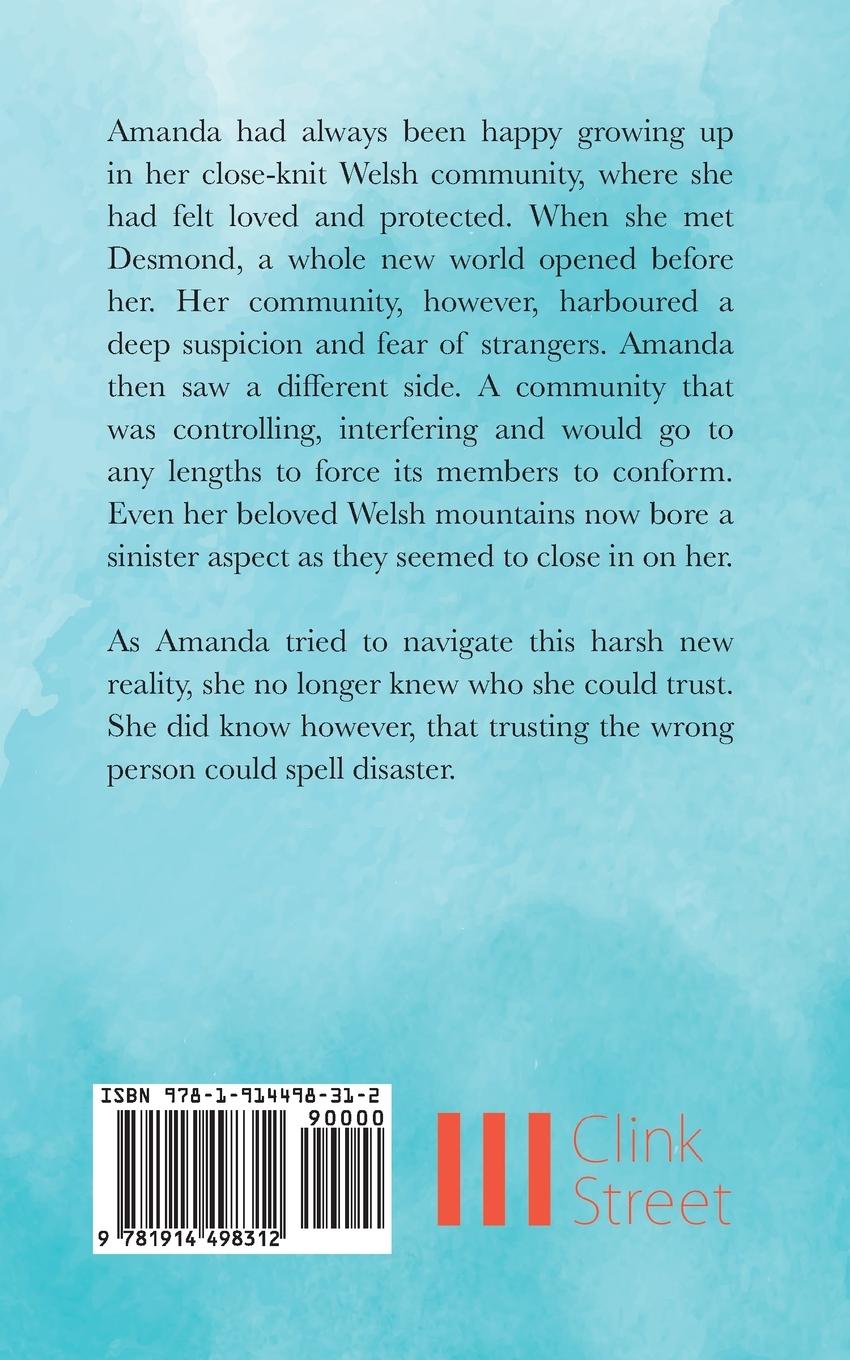 Amanda had always been happy growing up in her close-knit Welsh community, where she had felt loved and protected. When she met Desmond, a whole new world opened before her. Her community, however, harboured a deep suspicion and fear of strangers. Amanda then saw a different side. A community that was controlling, interfering and would go to any lengths to force its members to conform. Even her beloved Welsh mountains now bore a sinister aspect as they seemed to close in on her.

As Amanda tried to navigate this harsh new reality, she no longer knew who she could trust. She did know however, that trusting the wrong person could spell disaster.

ISBN 978-1-914498-31-2

90000

9 781914 498312

Clink Street